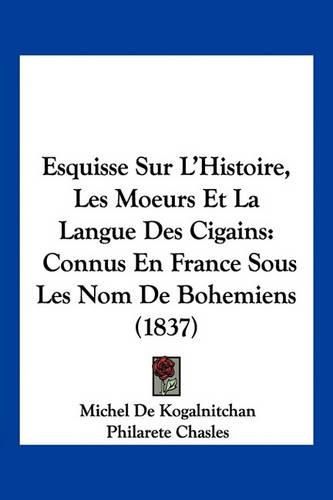 Esquisse Sur L'Histoire, Les Moeurs Et La Langue Des Cigains: Connus En France Sous Les Nom De Bohemiens (1837)

Michel De Kogalnitchan
Philarete Chasles